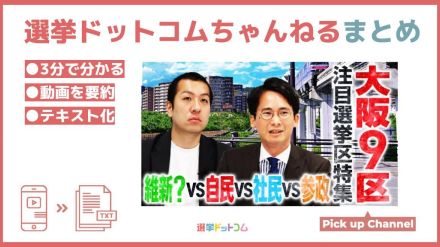 選挙ドットコムちゃんねるまとめ

●3分で分かる
●動画を要約
●テキスト化

大阪9区
注目選挙区特集

維新？VS自民VS社民VS参政

TXT

選挙ドットコム

Pick up Channel